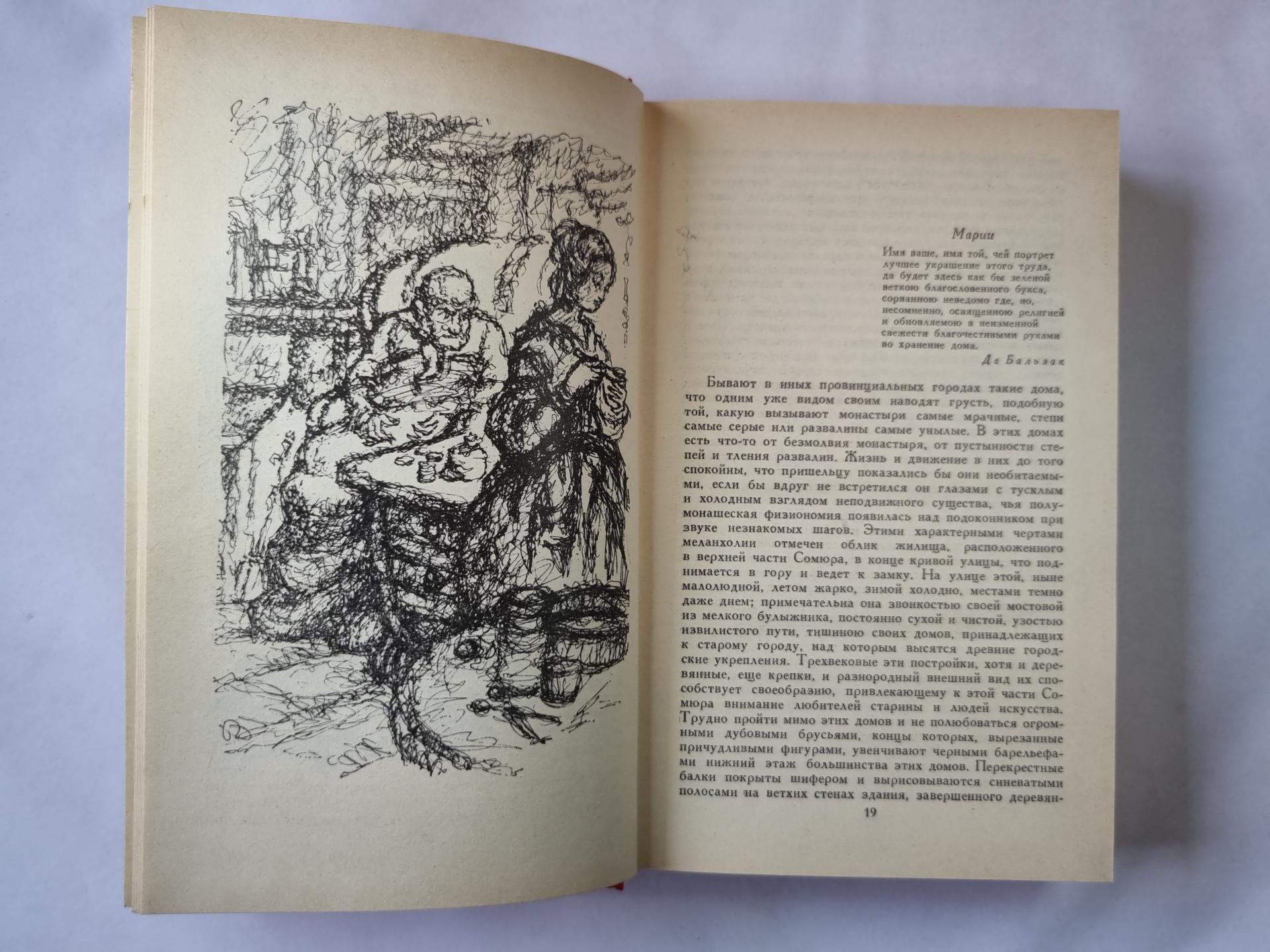 Марии

Имя ваше, имя той, чей портрет лучшее украшение этого труда, да будет здесь как бы зеленой веткою благословенного букса, сорванною неведомо где, но, несомненно, освященною религией и обновляемою в неизменной свежести благочестивыми руками во хранение дома.

Де Бальзак

Бывают в иных провинциальных городах такие дома, что одним уже видом своим наводят грусть, подобную той, какую вызывают монастыри самые мрачные, степи самые серые или развалины самые унылые. В этих домах есть что-то от безмолвия монастыря, от пустынности степей и тления развалин. Жизнь и движение в них до того спокойны, что пришельцу показались бы они необитаемыми, если бы вдруг не встретился он глазами с тусклым и холодным взглядом неподвижного существа, чья полумонашеская физиономия появилась над подоконником при звуке незнакомых шагов. Этими характерными чертами меланхолии отмечен облик жилища, расположенного в верхней части Сомюра, в конце кривой улицы, что поднимается в гору и ведет к замку. На улице этой, ныне малолюдной, летом жарко, зимой холодно, местами темно даже днем; примечательна она звонкостью своей мостовой из мелкого булыжника, постоянно сухой и чистой, узостью извилистого пути, тишиною своих домов, принадлежащих к старому городу, над которым высятся древние городские укрепления. Трехвековые эти постройки, хотя и деревянные, еще крепки, и разнородный внешний вид их способствует своеобразию, привлекающему к этой части Сомюра внимание любителей старины и людей искусства. Трудно пройти мимо этих домов и не полюбоваться огромными дубовыми брусьями, концы которых, вырезанные причудливыми фигурами, увенчивают черными барельефами нижний этаж большинства этих домов. Перекрестные балки покрыты шифером и вырисовываются синеватыми полосами на ветхих стенах здания, завершенного деревян-

19